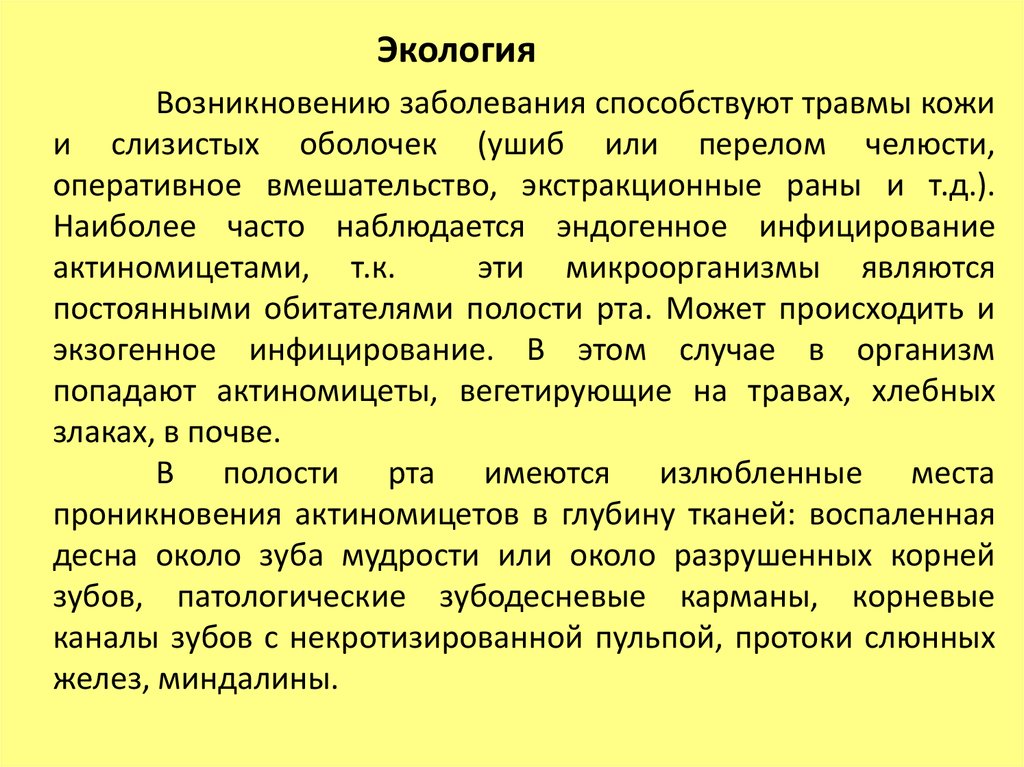 Экология

Возникновению заболевания способствуют травмы кожи и слизистых оболочек (ушиб или перелом челюсти, оперативное вмешательство, экстракционные раны и т.д.). Наиболее часто наблюдается эндогенное инфицирование актиномицетами, т.к. эти микроорганизмы являются постоянными обитателями полости рта. Может происходить и экзогенное инфицирование. В этом случае в организм попадают актиномицеты, вегетирующие на травах, хлебных злаках, в почве.

В полости рта имеются излюбленные места проникновения актиномицетов в глубину тканей: воспаленная десна около зуба мудрости или около разрушенных корней зубов, патологические зубодесневые карманы, корневые каналы зубов с некротизированной пульпой, протоки слюнных желез, миндалины.